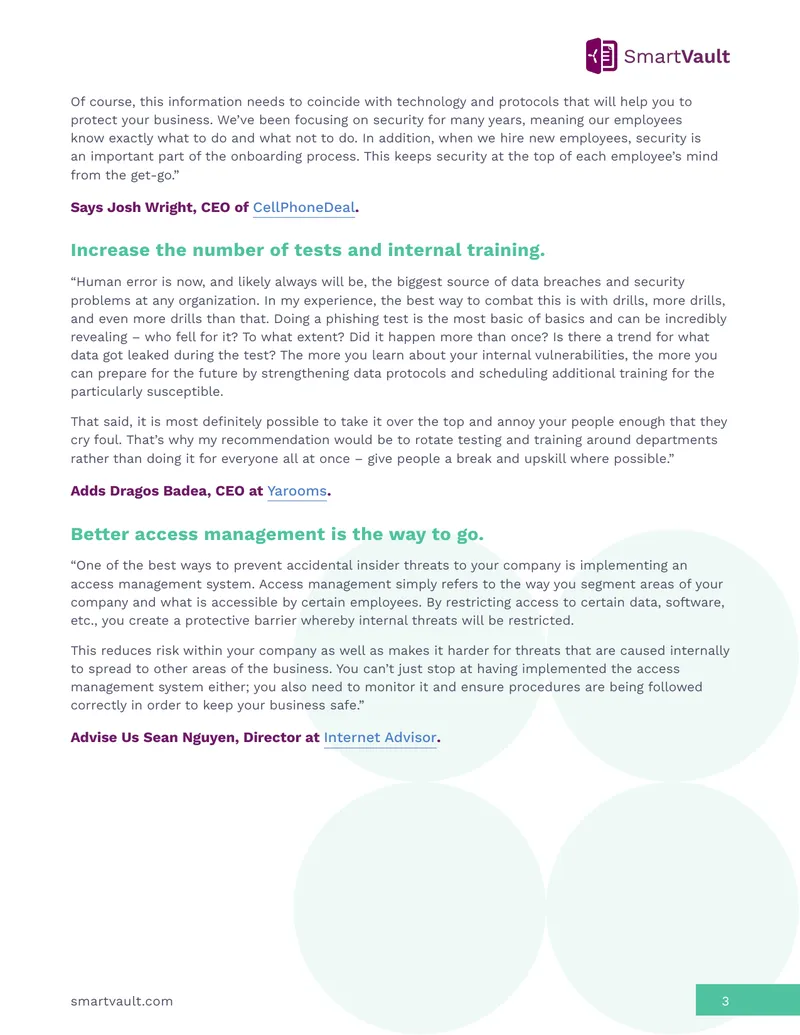 SmartVault

Of course, this information needs to coincide with technology and protocols that will help you to protect your business. We've been focusing on security for many years, meaning our employees know exactly what to do and what not to do. In addition, when we hire new employees, security is an important part of the onboarding process. This keeps security at the top of each employee's mind from the get-go."

Says Josh Wright, CEO of CellPhoneDeal.

Increase the number of tests and internal training.

"Human error is now, and likely always will be, the biggest source of data breaches and security problems at any organization. In my experience, the best way to combat this is with drills, more drills, and even more drills than that. Doing a phishing test is the most basic of basics and can be incredibly revealing – who fell for it? To what extent? Did it happen more than once? Is there a trend for what data got leaked during the test? The more you learn about your internal vulnerabilities, the more you can prepare for the future by strengthening data protocols and scheduling additional training for the particularly susceptible.

That said, it is most definitely possible to take it over the top and annoy your people enough that they cry foul. That's why my recommendation would be to rotate testing and training around departments rather than doing it for everyone all at once – give people a break and upskill where possible."

Adds Dragos Badea, CEO at Yarooms.

Better access management is the way to go.

"One of the best ways to prevent accidental insider threats to your company is implementing an access management system. Access management simply refers to the way you segment areas of your company and what is accessible by certain employees. By restricting access to certain data, software, etc., you create a protective barrier whereby internal threats will be restricted.

This reduces risk within your company as well as makes it harder for threats that are caused internally to spread to other areas of the business. You can't just stop at having implemented the access management system either; you also need to monitor it and ensure procedures are being followed correctly in order to keep your business safe."

Advise Us Sean Nguyen, Director at Internet Advisor.

smartvault.com

3